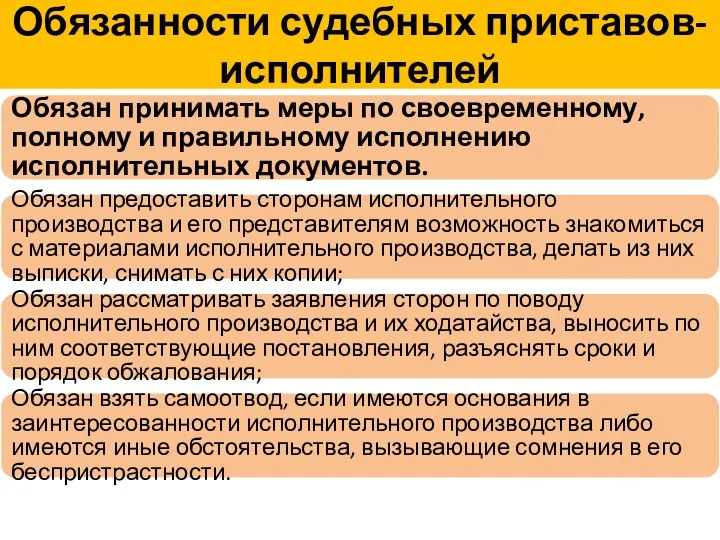 Обязанности судебных приставов-исполнителей

Обязан принимать меры по своевременному, полному и правильному исполнению исполнительных документов.

Обязан предоставить сторонам исполнительного производства и его представителям возможность знакомиться с материалами исполнительного производства, делать из них выписки, снимать с них копии;

Обязан рассматривать заявления сторон по поводу исполнительного производства и их ходатайства, выносить по ним соответствующие постановления, разъяснять сроки и порядок обжалования;

Обязан взять самоотвод, если имеются основания в заинтересованности исполнительного производства либо имеются иные обстоятельства, вызывающие сомнения в его беспристрастности.